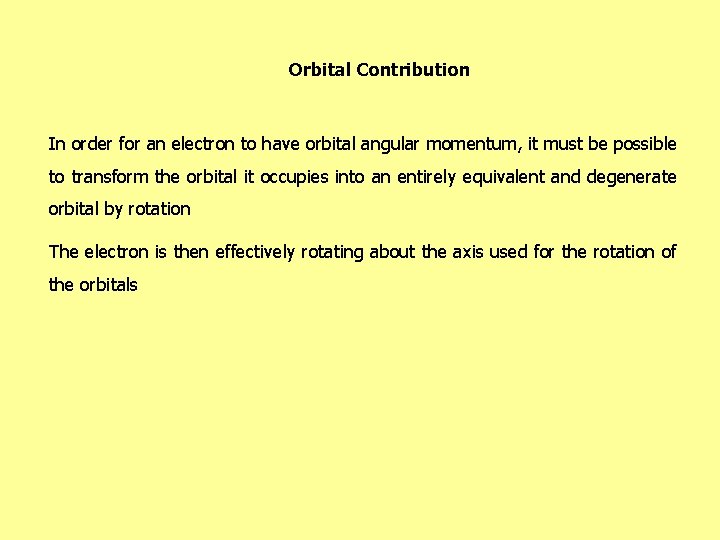 Orbital Contribution

In order for an electron to have orbital angular momentum, it must be possible to transform the orbital it occupies into an entirely equivalent and degenerate orbital by rotation

The electron is then effectively rotating about the axis used for the rotation of the orbitals